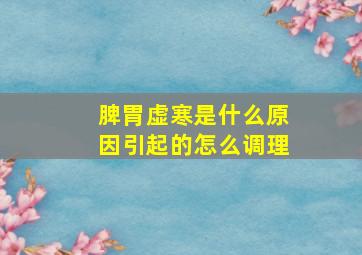 脾胃虚寒是什么原因引起的怎么调理